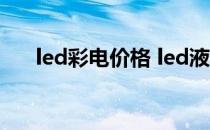 led彩电价格 led液